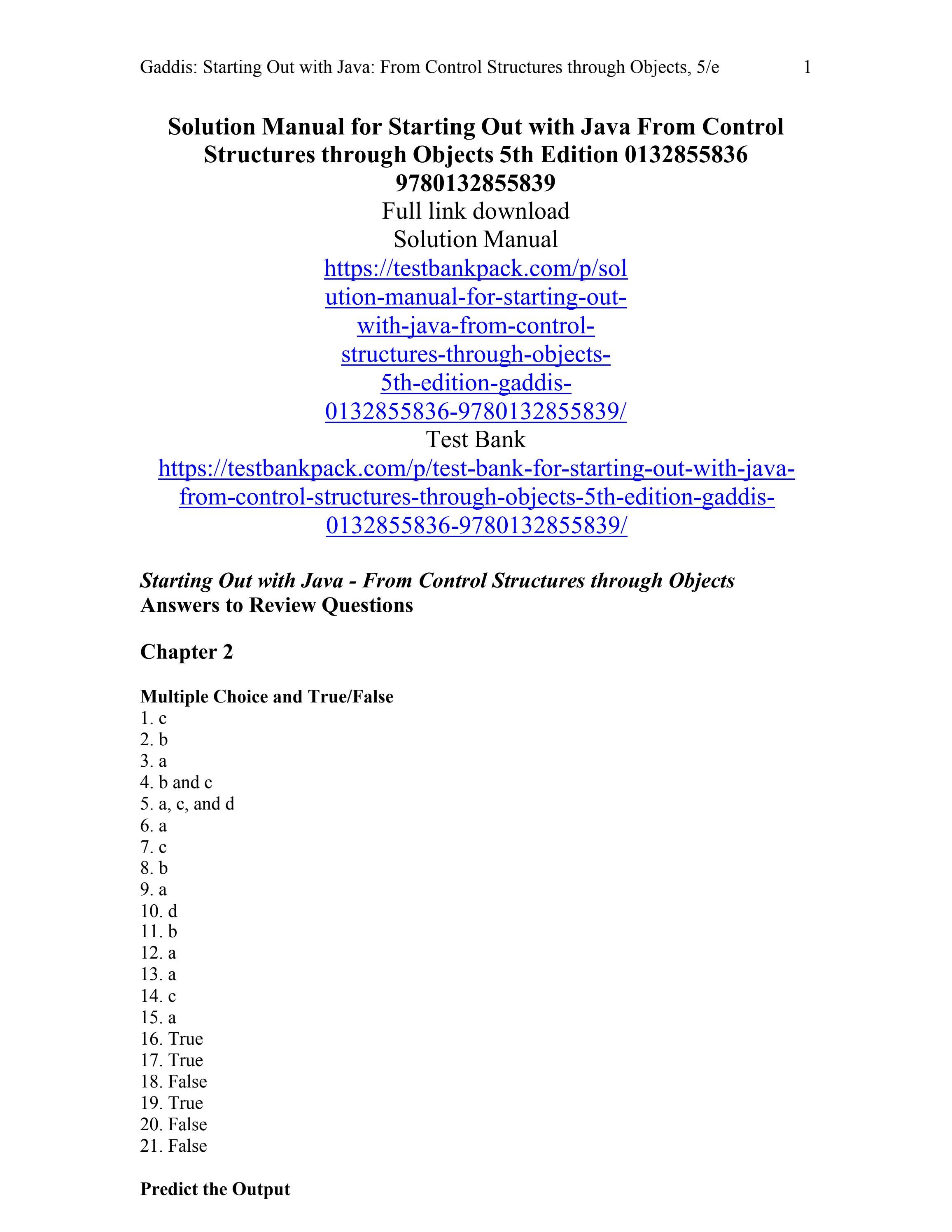 Gaddis: Starting Out with Java: From Control Structures through Objects, 5/e 1

Solution Manual for Starting Out with Java From Control Structures through Objects 5th Edition 0132855836 9780132855839

Full link download

Solution Manual

https://testbankpack.com/p/solution-manual-for-starting-out-with-java-from-control-structures-through-objects-5th-edition-gaddis-0132855836-9780132855839/

Test Bank

https://testbankpack.com/p/test-bank-for-starting-out-with-java-from-control-structures-through-objects-5th-edition-gaddis-0132855836-9780132855839/

Starting Out with Java - From Control Structures through Objects
Answers to Review Questions

Chapter 2

Multiple Choice and True/False
1. c
2. b
3. a
4. b and c
5. a, c, and d
6. a
7. c
8. b
9. a
10. d
11. b
12. a
13. a
14. c
15. a
16. True
17. True
18. False
19. True
20. False
21. False

Predict the Output